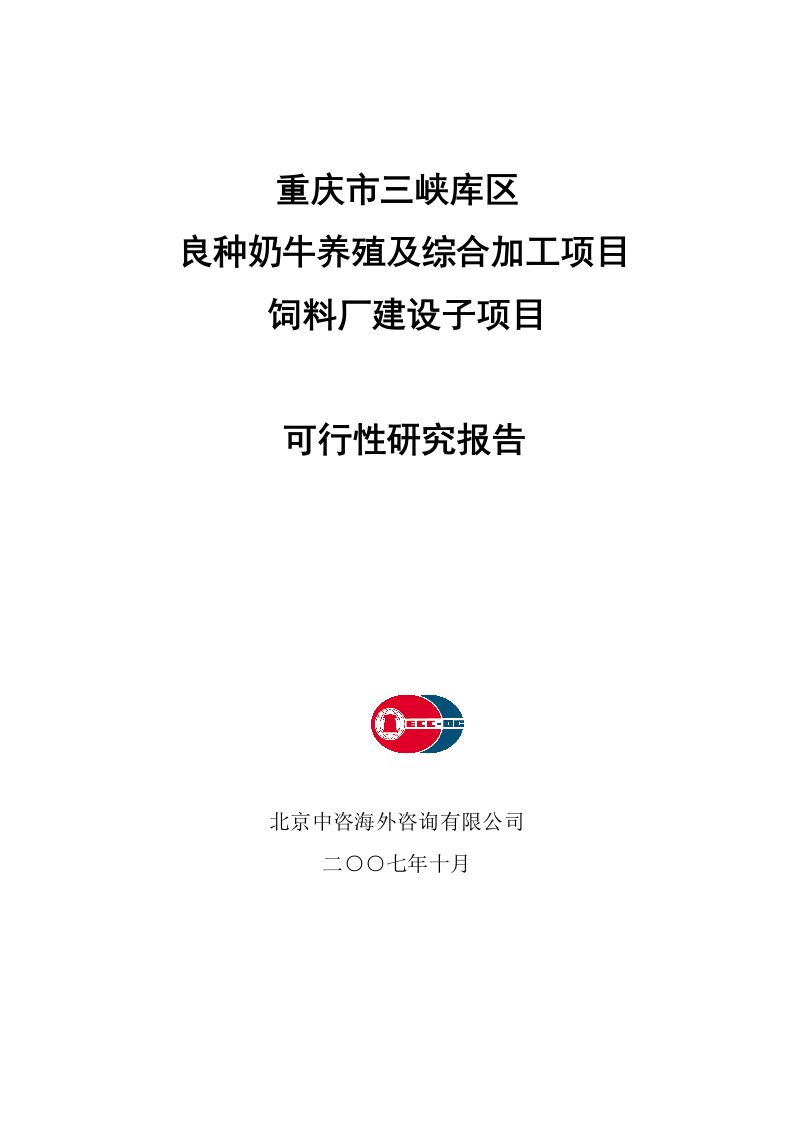 重庆市三峡库区
良种奶牛养殖及综合加工项目
饲料厂建设子项目

可行性研究报告

ECC-OC

北京中咨海外咨询有限公司
二〇〇七年十月